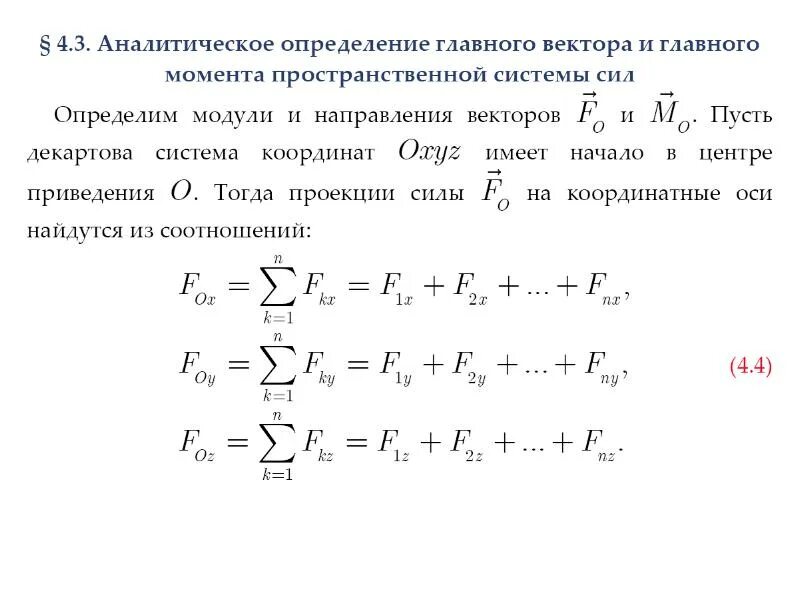 § 4.3. Аналитическое определение главного вектора и главного момента пространственной системы сил

Определим модули и направления векторов $\vec{F}_O$ и $\vec{M}_O$. Пусть декартова система координат $Oxyz$ имеет начало в центре приведения $O$. Тогда проекции силы $\vec{F}_O$ на координатные оси найдутся из соотношений:

$F_{Ox} = \sum_{k=1}^{n} F_{kx} = F_{1x} + F_{2x} + ... + F_{nx},$

$F_{Oy} = \sum_{k=1}^{n} F_{ky} = F_{1y} + F_{2y} + ... + F_{ny},$ (4.4)

$F_{Oz} = \sum_{k=1}^{n} F_{kz} = F_{1z} + F_{2z} + ... + F_{nz}.$